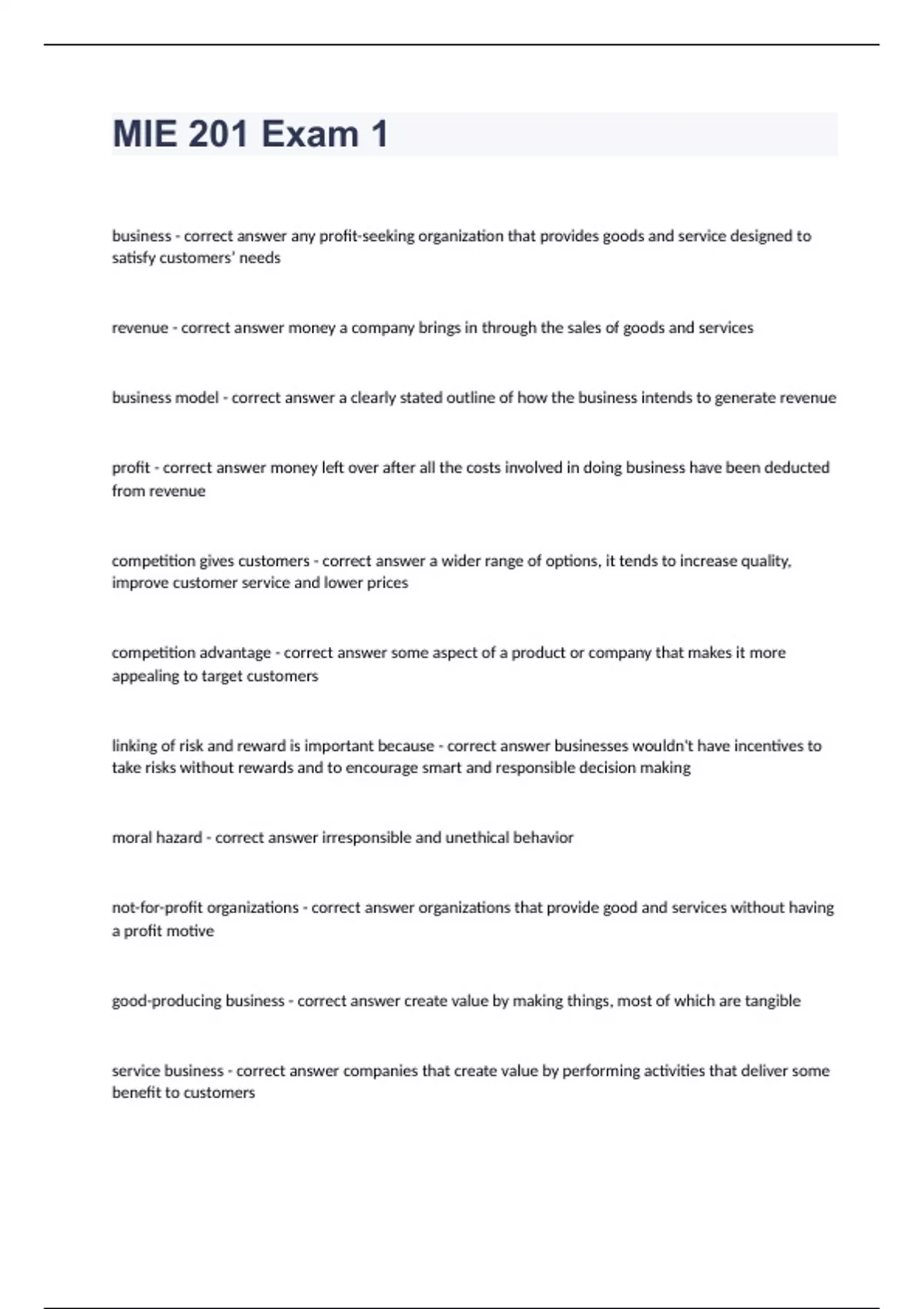 MIE 201 Exam 1

business - correct answer any profit-seeking organization that provides goods and service designed to satisfy customers' needs

revenue - correct answer money a company brings in through the sales of goods and services

business model - correct answer a clearly stated outline of how the business intends to generate revenue

profit - correct answer money left over after all the costs involved in doing business have been deducted from revenue

competition gives customers - correct answer a wider range of options, it tends to increase quality, improve customer service and lower prices

competition advantage - correct answer some aspect of a product or company that makes it more appealing to target customers

linking of risk and reward is important because - correct answer businesses wouldn't have incentives to take risks without rewards and to encourage smart and responsible decision making

moral hazard - correct answer irresponsible and unethical behavior

not-for-profit organizations - correct answer organizations that provide good and services without having a profit motive

good-producing business - correct answer create value by making things, most of which are tangible

service business - correct answer companies that create value by performing activities that deliver some benefit to customers